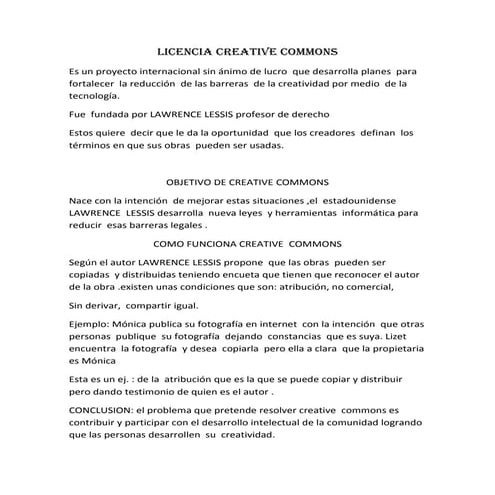 LICENCIA CREATIVE COMMONS

Es un proyecto internacional sin ánimo de lucro que desarrolla planes para fortalecer la reducción de las barreras de la creatividad por medio de la tecnología.

Fue fundada por LAWRENCE LESSIS profesor de derecho

Estos quiere decir que le da la oportunidad que los creadores definan los términos en que sus obras pueden ser usadas.

OBJETIVO DE CREATIVE COMMONS

Nace con la intención de mejorar estas situaciones ,el estadounidense LAWRENCE LESSIS desarrolla nueva leyes y herramientas informática para reducir esas barreras legales .

COMO FUNCIONA CREATIVE COMMONS

Según el autor LAWRENCE LESSIS propone que las obras pueden ser copiadas y distribuidas teniendo encueta que tienen que reconocer el autor de la obra .existen unas condiciones que son: atribución, no comercial,

Sin derivar, compartir igual.

Ejemplo: Mónica publica su fotografía en internet con la intención que otras personas publique su fotografía dejando constancias que es suya. Lizet encuentra la fotografía y desea copiarla pero ella a clara que la propietaria es Mónica

Esta es un ej. : de la atribución que es la que se puede copiar y distribuir pero dando testimonio de quien es el autor .

CONCLUSION: el problema que pretende resolver creative commons es contribuir y participar con el desarrollo intelectual de la comunidad logrando que las personas desarrollen su creatividad.